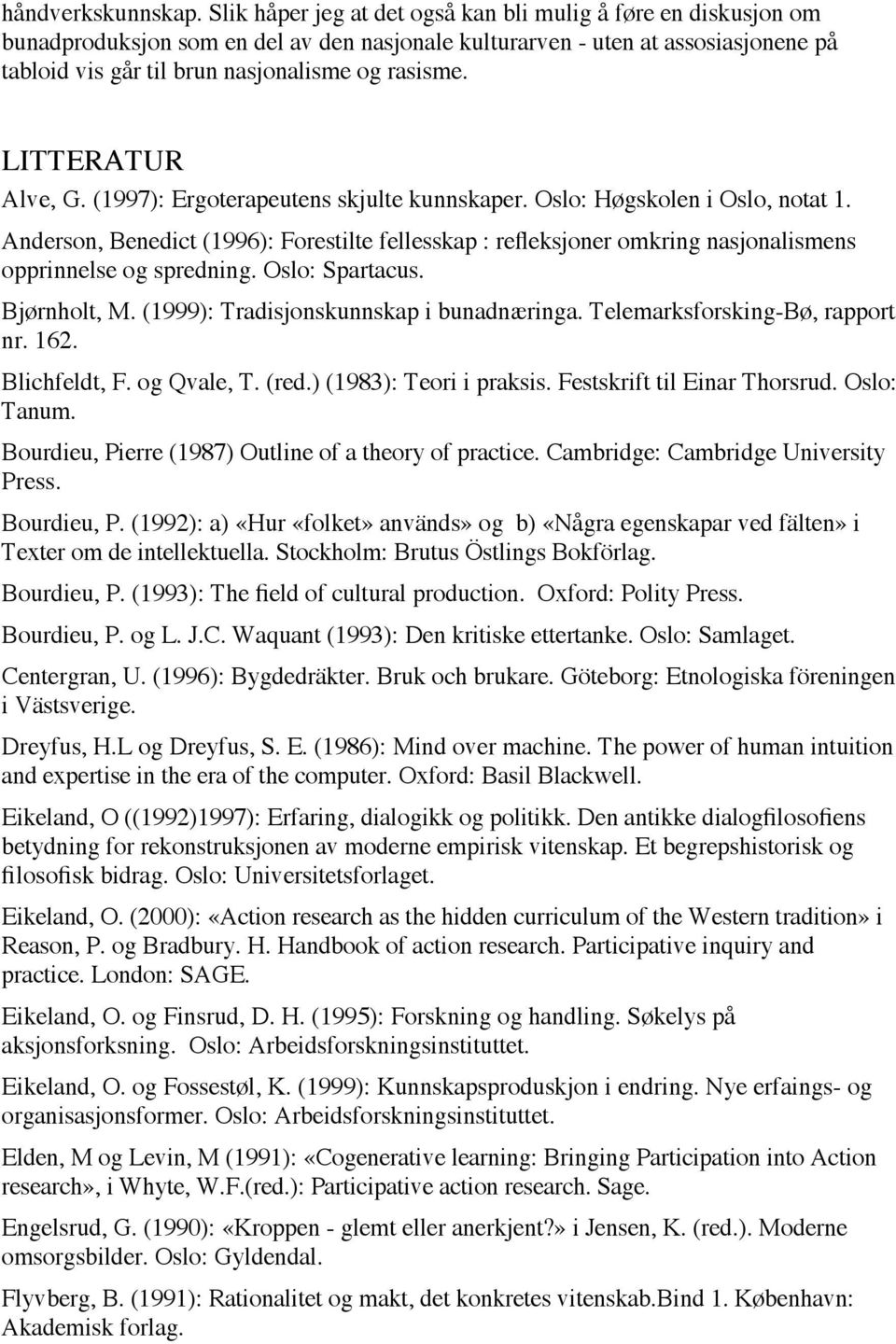 håndverkskunnskap. Slik håper jeg at det også kan bli mulig å føre en diskusjon om bunadproduksjon som en del av den nasjonale kulturarven - uten at assosiasjonene på tabloid vis går til brun nasjonalisme og rasisme.

LITTERATUR

Alve, G. (1997): Ergoterapeutens skjulte kunnskaper. Oslo: Høgskolen i Oslo, notat 1.

Anderson, Benedict (1996): Forestilte fellesskap : refleksjoner omkring nasjonalismens opprinnelse og spredning. Oslo: Spartacus.

Bjørnholt, M. (1999): Tradisjonskunnskap i bunadnæringa. Telemarksforsking-Bø, rapport nr. 162.

Blichfeldt, F. og Qvale, T. (red.) (1983): Teori i praksis. Festskrift til Einar Thorsrud. Oslo: Tanum.

Bourdieu, Pierre (1987) Outline of a theory of practice. Cambridge: Cambridge University Press.

Bourdieu, P. (1992): a) «Hur «folket» används» og b) «Några egenskapar ved fälten» i Texter om de intellektuella. Stockholm: Brutus Östlings Bokförlag.

Bourdieu, P. (1993): The field of cultural production. Oxford: Polity Press.

Bourdieu, P. og L. J.C. Waquant (1993): Den kritiske ettertanke. Oslo: Samlaget.

Centergran, U. (1996): Bygdedräkter. Bruk och brukare. Göteborg: Etnologiska föreningen i Västsverige.

Dreyfus, H.L og Dreyfus, S. E. (1986): Mind over machine. The power of human intuition and expertise in the era of the computer. Oxford: Basil Blackwell.

Eikeland, O ((1992)1997): Erfaring, dialogikk og politikk. Den antikke dialogfilosofiens betydning for rekonstruksjonen av moderne empirisk vitenskap. Et begrepshistorisk og filosofisk bidrag. Oslo: Universitetsforlaget.

Eikeland, O. (2000): «Action research as the hidden curriculum of the Western tradition» i Reason, P. og Bradbury. H. Handbook of action research. Participative inquiry and practice. London: SAGE.

Eikeland, O. og Finsrud, D. H. (1995): Forskning og handling. Søkelys på aksjonsforksning. Oslo: Arbeidsforskningsinstituttet.

Eikeland, O. og Fossestøl, K. (1999): Kunnskapsproduskjon i endring. Nye erfaings- og organisasjonsformer. Oslo: Arbeidsforskningsinstituttet.

Elden, M og Levin, M (1991): «Cogenerative learning: Bringing Participation into Action research», i Whyte, W.F.(red.): Participative action research. Sage.

Engelsrud, G. (1990): «Kroppen - glemt eller anerkjent?» i Jensen, K. (red.). Moderne omsorgsbilder. Oslo: Gyldendal.

Flyvberg, B. (1991): Rationalitet og makt, det konkretes vitenskab.Bind 1. København: Akademisk forlag.